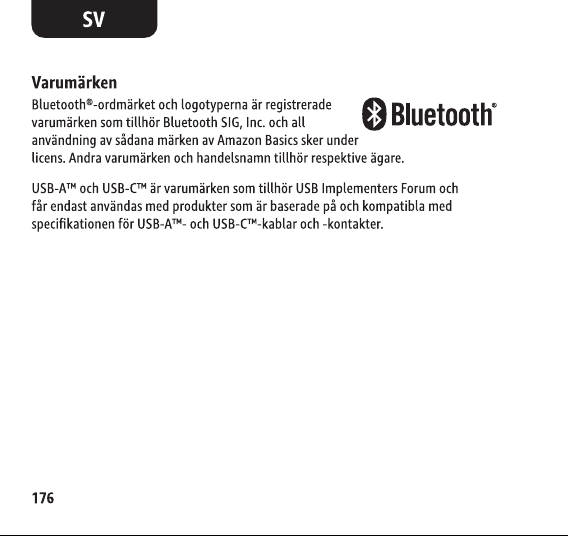 SV

Varumärken

Bluetooth®-ordmärket och logotyperna är registrerade varumärken som tillhör Bluetooth SIG, Inc. och all användning av sådana märken av Amazon Basics sker under licens. Andra varumärken och handelsnamn tillhör respektive ägare.

Bluetooth®

USB-A™ och USB-C™ är varumärken som tillhör USB Implementers Forum och får endast användas med produkter som är baserade på och kompatibla med specifikationen för USB-A™- och USB-C™-kablar och -kontakter.

176